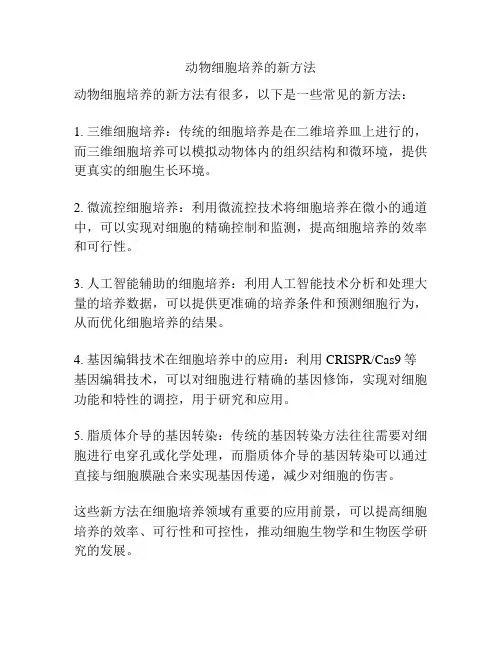 动物细胞培养的新方法

动物细胞培养的新方法有很多，以下是一些常见的新方法：

1. 三维细胞培养：传统的细胞培养是在二维培养皿上进行的，而三维细胞培养可以模拟动物体内的组织结构和微环境，提供更真实的细胞生长环境。

2. 微流控细胞培养：利用微流控技术将细胞培养在微小的通道中，可以实现对细胞的精确控制和监测，提高细胞培养的效率和可行性。

3. 人工智能辅助的细胞培养：利用人工智能技术分析和处理大量的培养数据，可以提供更准确的培养条件和预测细胞行为，从而优化细胞培养的结果。

4. 基因编辑技术在细胞培养中的应用：利用 CRISPR/Cas9 等基因编辑技术，可以对细胞进行精确的基因修饰，实现对细胞功能和特性的调控，用于研究和应用。

5. 脂质体介导的基因转染：传统的基因转染方法往往需要对细胞进行电穿孔或化学处理，而脂质体介导的基因转染可以通过直接与细胞膜融合来实现基因传递，减少对细胞的伤害。

这些新方法在细胞培养领域有重要的应用前景，可以提高细胞培养的效率、可行性和可控性，推动细胞生物学和生物医学研究的发展。